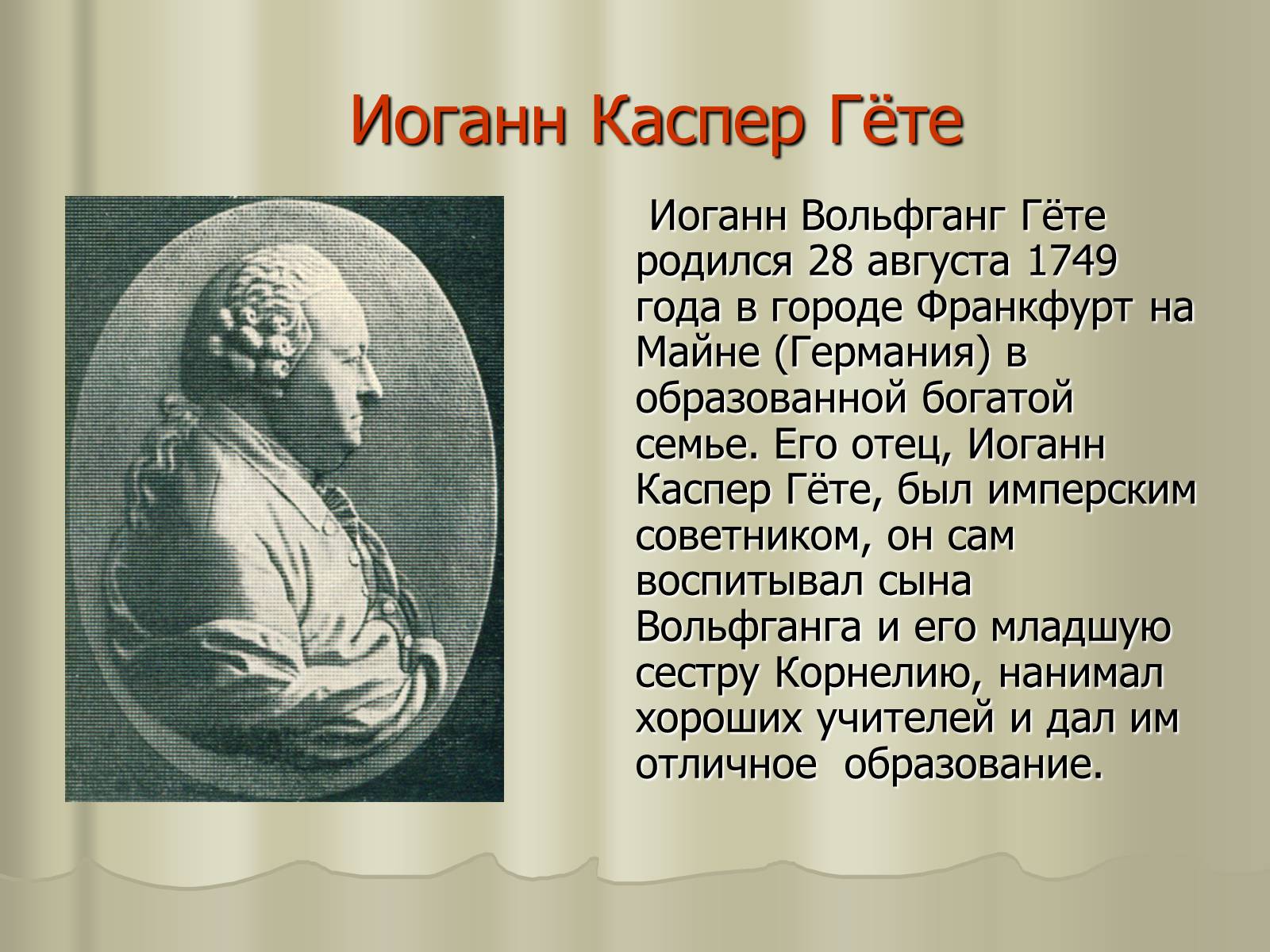 Иоганн Каспер Гёте

Иоганн Вольфганг Гёте родился 28 августа 1749 года в городе Франкфурт на Майне (Германия) в образованной богатой семье. Его отец, Иоганн Каспер Гёте, был имперским советником, он сам воспитывал сына Вольфганга и его младшую сестру Корнелию, нанимал хороших учителей и дал им отличное образование.